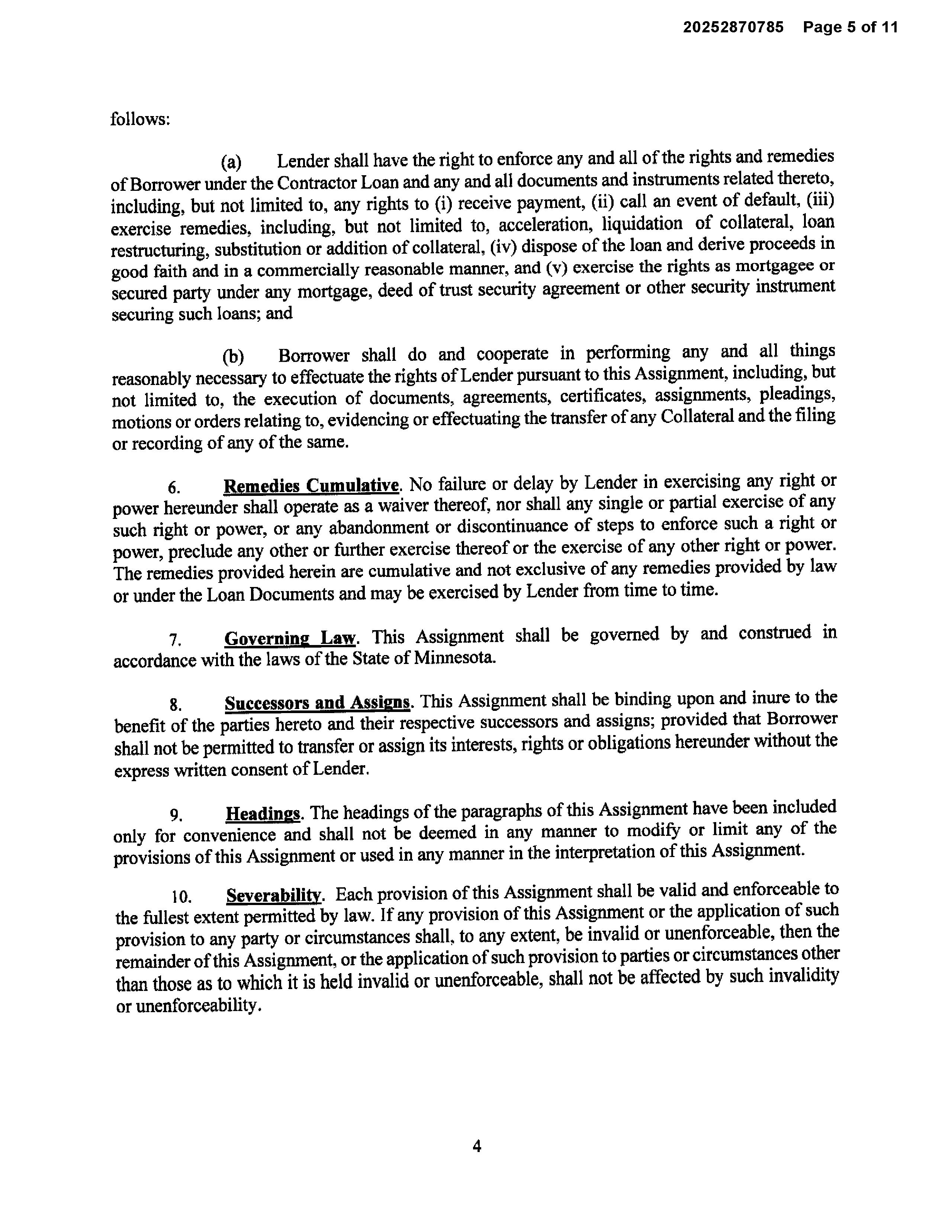 20252870785 Page 5 of 11

follows:

(a) Lender shall have the right to enforce any and all of the rights and remedies of Borrower under the Contractor Loan and any and all documents and instruments related thereto, including, but not limited to, any rights to (i) receive payment, (ii) call an event of default, (iii) exercise remedies, including, but not limited to, acceleration, liquidation of collateral, loan restructuring, substitution or addition of collateral, (iv) dispose of the loan and derive proceeds in good faith and in a commercially reasonable manner, and (v) exercise the rights as mortgagee or secured party under any mortgage, deed of trust security agreement or other security instrument securing such loans; and

(b) Borrower shall do and cooperate in performing any and all things reasonably necessary to effectuate the rights of Lender pursuant to this Assignment, including, but not limited to, the execution of documents, agreements, certificates, assignments, pleadings, motions or orders relating to, evidencing or effectuating the transfer of any Collateral and the filing or recording of any of the same.

6. Remedies Cumulative. No failure or delay by Lender in exercising any right or power hereunder shall operate as a waiver thereof, nor shall any single or partial exercise of any such right or power, or any abandonment or discontinuance of steps to enforce such a right or power, preclude any other or further exercise thereof or the exercise of any other right or power. The remedies provided herein are cumulative and not exclusive of any remedies provided by law or under the Loan Documents and may be exercised by Lender from time to time.

7. Governing Law. This Assignment shall be governed by and construed in accordance with the laws of the State of Minnesota.

8. Successors and Assigns. This Assignment shall be binding upon and inure to the benefit of the parties hereto and their respective successors and assigns; provided that Borrower shall not be permitted to transfer or assign its interests, rights or obligations hereunder without the express written consent of Lender.

9. Headings. The headings of the paragraphs of this Assignment have been included only for convenience and shall not be deemed in any manner to modify or limit any of the provisions of this Assignment or used in any manner in the interpretation of this Assignment.

10. Severability. Each provision of this Assignment shall be valid and enforceable to the fullest extent permitted by law. If any provision of this Assignment or the application of such provision to any party or circumstances shall, to any extent, be invalid or unenforceable, then the remainder of this Assignment, or the application of such provision to parties or circumstances other than those as to which it is held invalid or unenforceable, shall not be affected by such invalidity or unenforceability.

4